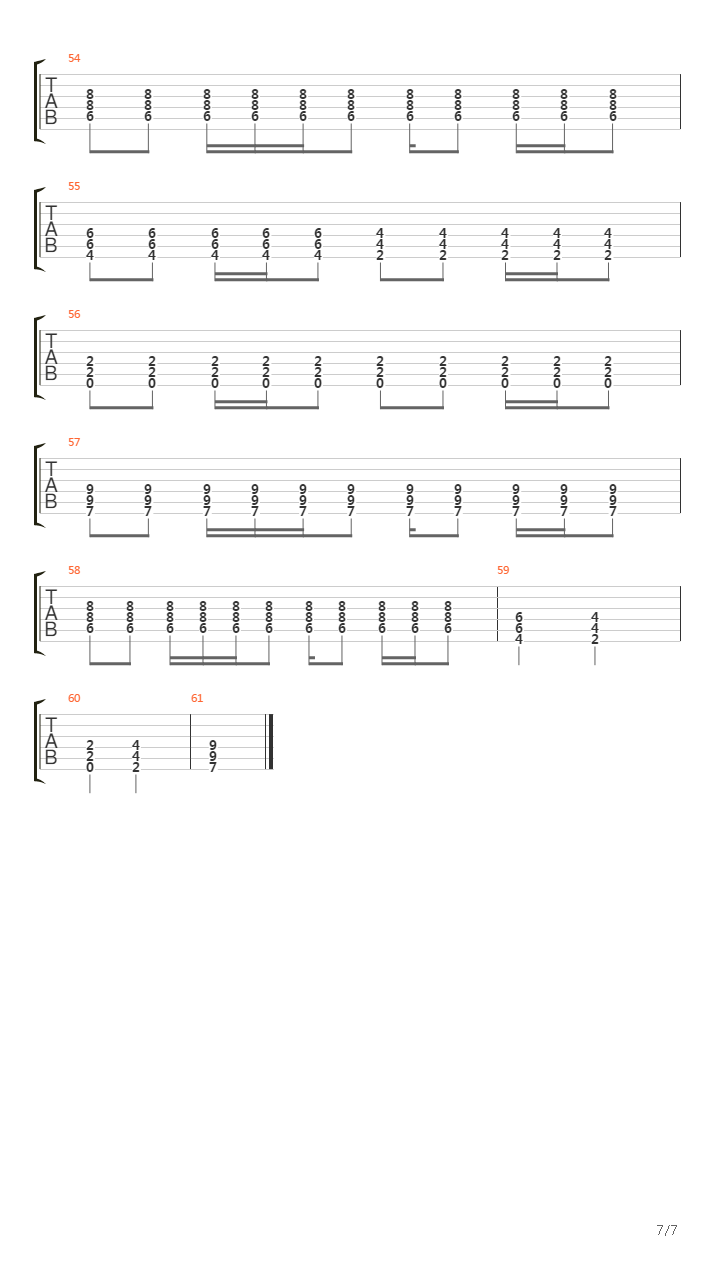 54
T
A
B
8 8 8 8 8 8 8 8 8 8 8
8 8 8 8 8 8 8 8 8 8 8
6 6 6 6 6 6 6 6 6 6 6

55
T
A
B
6 6 6 6 6 4 4 4 4 4
6 6 6 6 6 4 4 4 4 4
4 4 4 4 4 2 2 2 2 2

56
T
A
B
2 2 2 2 2 2 2 2 2 2
2 2 2 2 2 2 2 2 2 2
0 0 0 0 0 0 0 0 0 0

57
T
A
B
9 9 9 9 9 9 9 9 9 9 9
9 9 9 9 9 9 9 9 9 9 9
7 7 7 7 7 7 7 7 7 7 7

58
T
A
B
8 8 8 8 8 8 8 8 8 8 8
8 8 8 8 8 8 8 8 8 8 8
6 6 6 6 6 6 6 6 6 6 6

59
6 4
6 4
4 2

60
T
A
B
2 4
2 4
0 2

61
9
9
7

7/7